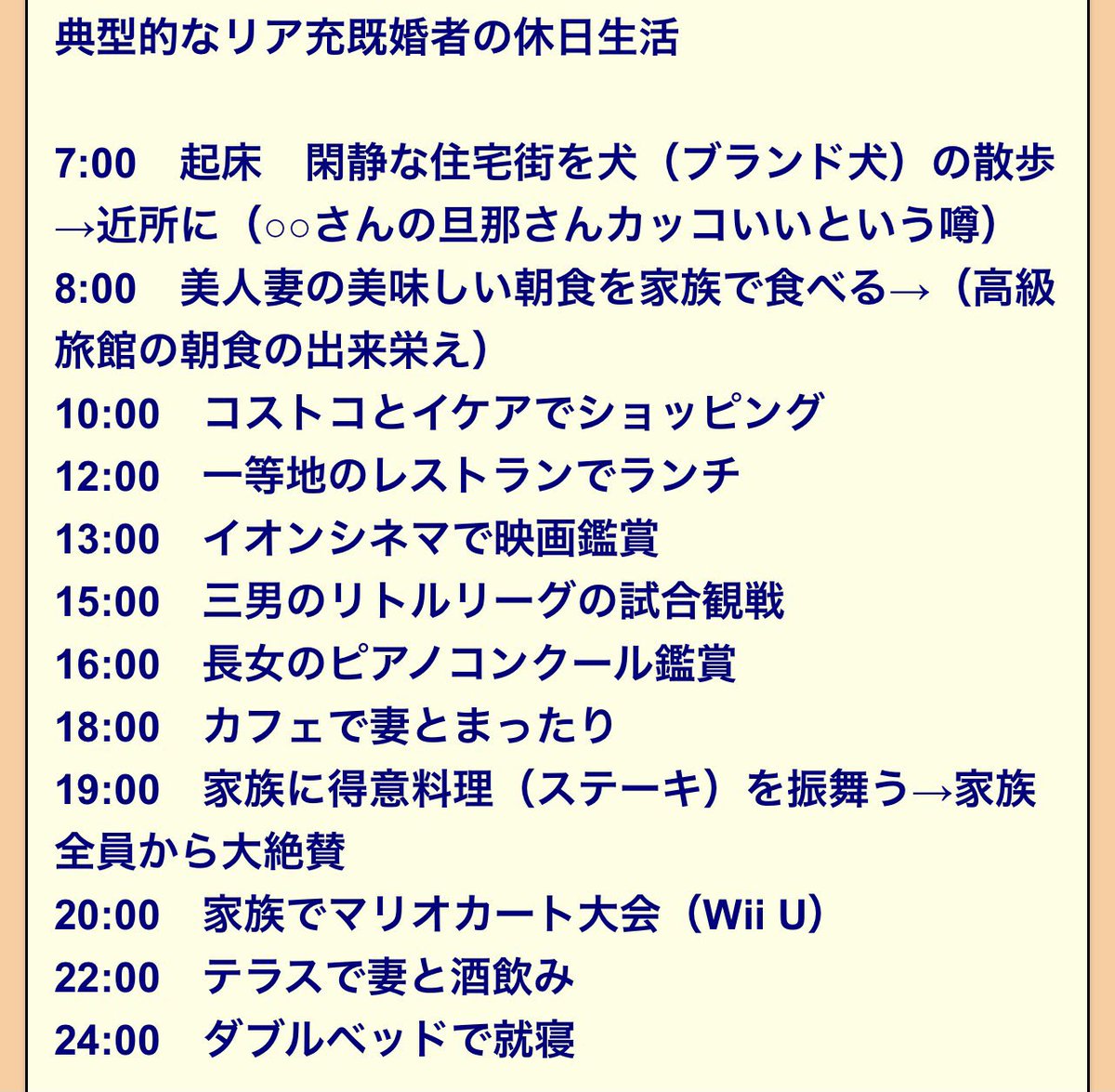 典型的なリア充既婚者の休日生活

7:00　起床　閑静な住宅街を犬（ブランド犬）の散歩→近所に（○○さんの旦那さんカッコいいという噂）
8:00　美人妻の美味しい朝食を家族で食べる→（高級旅館の朝食の出来栄え）
10:00　コストコとイケアでショッピング
12:00　一等地のレストランでランチ
13:00　イオンシネマで映画鑑賞
15:00　三男のリトルリーグの試合観戦
16:00　長女のピアノコンクール鑑賞
18:00　カフェで妻とまったり
19:00　家族に得意料理（ステーキ）を振舞う→家族全員から大絶賛
20:00　家族でマリオカート大会（Wii U）
22:00　テラスで妻と酒飲み
24:00　ダブルベッドで就寝